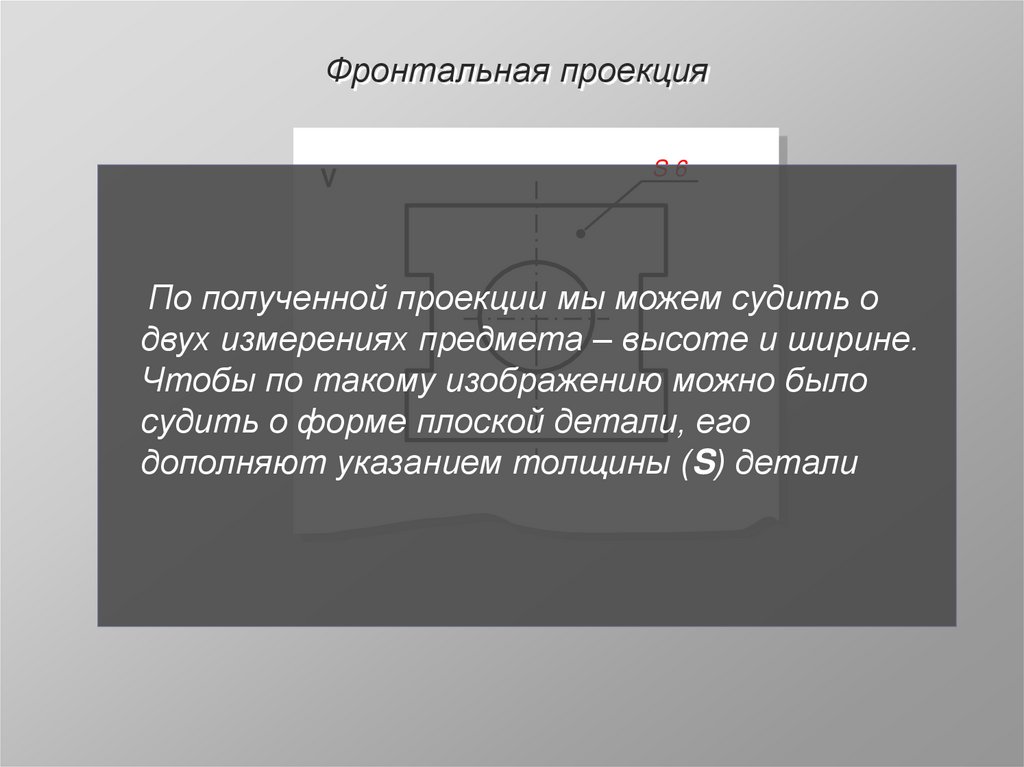 Фронтальная проекция

V

S 6

По полученной проекции мы можем судить о двух измерениях предмета – высоте и ширине. Чтобы по такому изображению можно было судить о форме плоской детали, его дополняют указанием толщины (S) детали